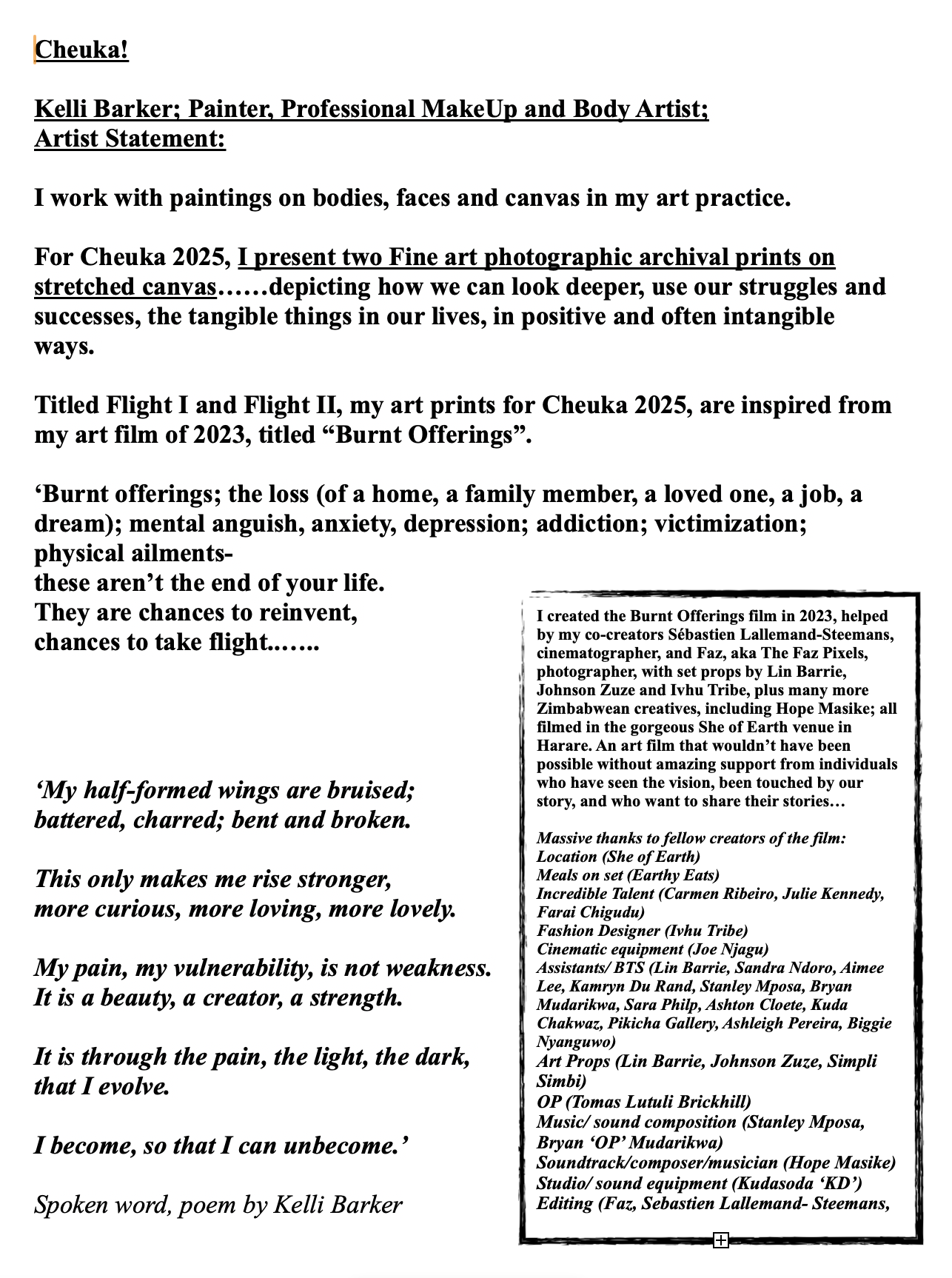 Cheuka!

Kelli Barker; Painter, Professional MakeUp and Body Artist;
Artist Statement:

I work with paintings on bodies, faces and canvas in my art practice.

For Cheuka 2025, I present two Fine art photographic archival prints on stretched canvas……depicting how we can look deeper, use our struggles and successes, the tangible things in our lives, in positive and often intangible ways.

Titled Flight I and Flight II, my art prints for Cheuka 2025, are inspired from my art film of 2023, titled “Burnt Offerings”.

‘Burnt offerings; the loss (of a home, a family member, a loved one, a job, a dream); mental anguish, anxiety, depression; addiction; victimization; physical ailments-
these aren’t the end of your life.
They are chances to reinvent,
chances to take flight..…..

‘My half-formed wings are bruised;
battered, charred; bent and broken.

This only makes me rise stronger,
more curious, more loving, more lovely.

My pain, my vulnerability, is not weakness.
It is a beauty, a creator, a strength.

It is through the pain, the light, the dark,
that I evolve.

I become, so that I can unbecome.’

Spoken word, poem by Kelli Barker

I created the Burnt Offerings film in 2023, helped by my co-creators Sébastien Lallemand-Steemans, cinematographer, and Faz, aka The Faz Pixels, photographer, with set props by Lin Barrie, Johnson Zuze and Ivhu Tribe, plus many more Zimbabwean creatives, including Hope Masike; all filmed in the gorgeous She of Earth venue in Harare. An art film that wouldn’t have been possible without amazing support from individuals who have seen the vision, been touched by our story, and who want to share their stories…

Massive thanks to fellow creators of the film:
Location (She of Earth)
Meals on set (Earthy Eats)
Incredible Talent (Carmen Ribeiro, Julie Kennedy, Farai Chigudu)
Fashion Designer (Ivhu Tribe)
Cinematic equipment (Joe Njagu)
Assistants/ BTS (Lin Barrie, Sandra Ndoro, Aimee Lee, Kamryn Du Rand, Stanley Mposa, Bryan Mudarikwa, Sara Philp, Ashton Cloete, Kuda Chakwaz, Pikicha Gallery, Ashleigh Pereira, Biggie Nyanguwo)
Art Props (Lin Barrie, Johnson Zuze, Simpli Simbi)
OP (Tomas Lutuli Brickhill)
Music/ sound composition (Stanley Mposa, Bryan ‘OP’ Mudarikwa)
Soundtrack/composer/musician (Hope Masike)
Studio/ sound equipment (Kudasoda ‘KD’)
Editing (Faz, Sebastien Lallemand- Steemans,